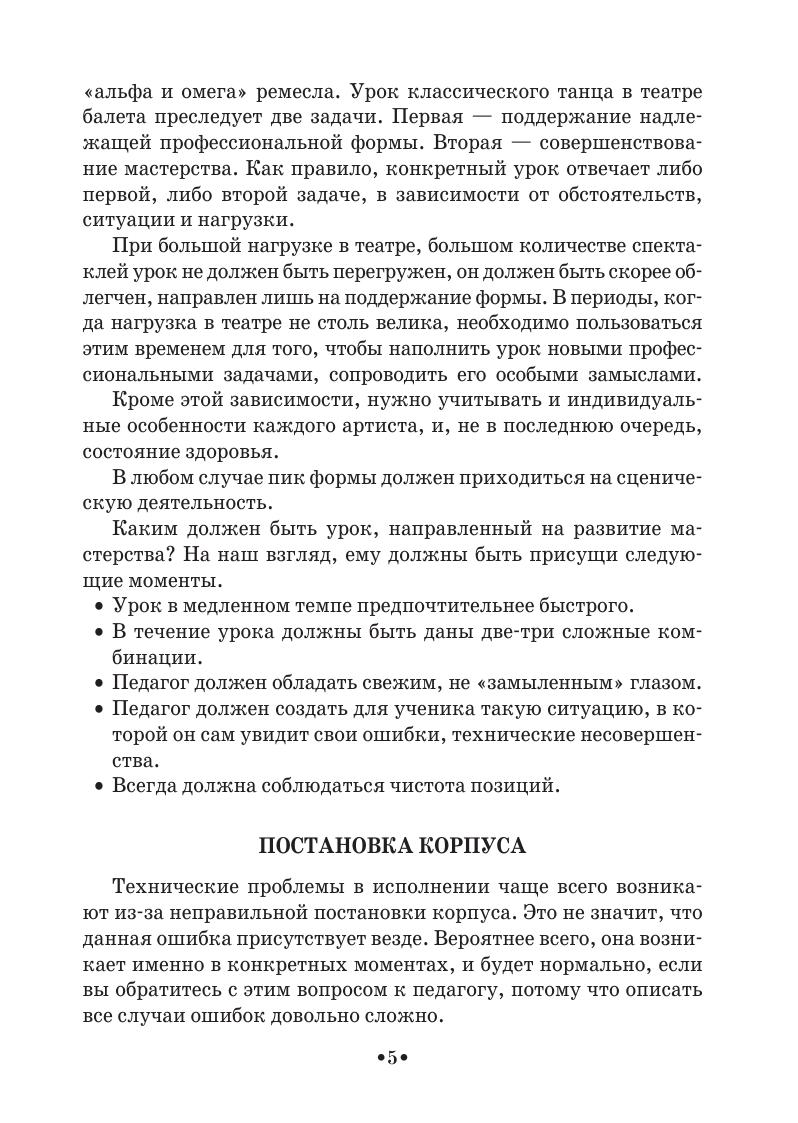 «альфа и омега» ремесла. Урок классического танца в театре балета преследует две задачи. Первая — поддержание надлежащей профессиональной формы. Вторая — совершенствование мастерства. Как правило, конкретный урок отвечает либо первой, либо второй задаче, в зависимости от обстоятельств, ситуации и нагрузки.

При большой нагрузке в театре, большом количестве спектаклей урок не должен быть перегружен, он должен быть скорее облегчен, направлен лишь на поддержание формы. В периоды, когда нагрузка в театре не столь велика, необходимо пользоваться этим временем для того, чтобы наполнить урок новыми профессиональными задачами, сопроводить его особыми замыслами.

Кроме этой зависимости, нужно учитывать и индивидуальные особенности каждого артиста, и, не в последнюю очередь, состояние здоровья.

В любом случае пик формы должен приходиться на сценическую деятельность.

Каким должен быть урок, направленный на развитие мастерства? На наш взгляд, ему должны быть присущи следующие моменты.

• Урок в медленном темпе предпочтительнее быстрого.
• В течение урока должны быть даны две-три сложные комбинации.
• Педагог должен обладать свежим, не «замыленным» глазом.
• Педагог должен создать для ученика такую ситуацию, в которой он сам увидит свои ошибки, технические несовершенства.
• Всегда должна соблюдаться чистота позиций.

ПОСТАНОВКА КОРПУСА

Технические проблемы в исполнении чаще всего возникают из-за неправильной постановки корпуса. Это не значит, что данная ошибка присутствует везде. Вероятнее всего, она возникает именно в конкретных моментах, и будет нормально, если вы обратитесь с этим вопросом к педагогу, потому что описать все случаи ошибок довольно сложно.

•5•